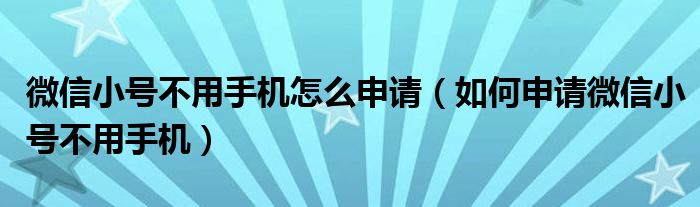 微信小号不用手机怎么申请（如何申请微信小号不用手机）